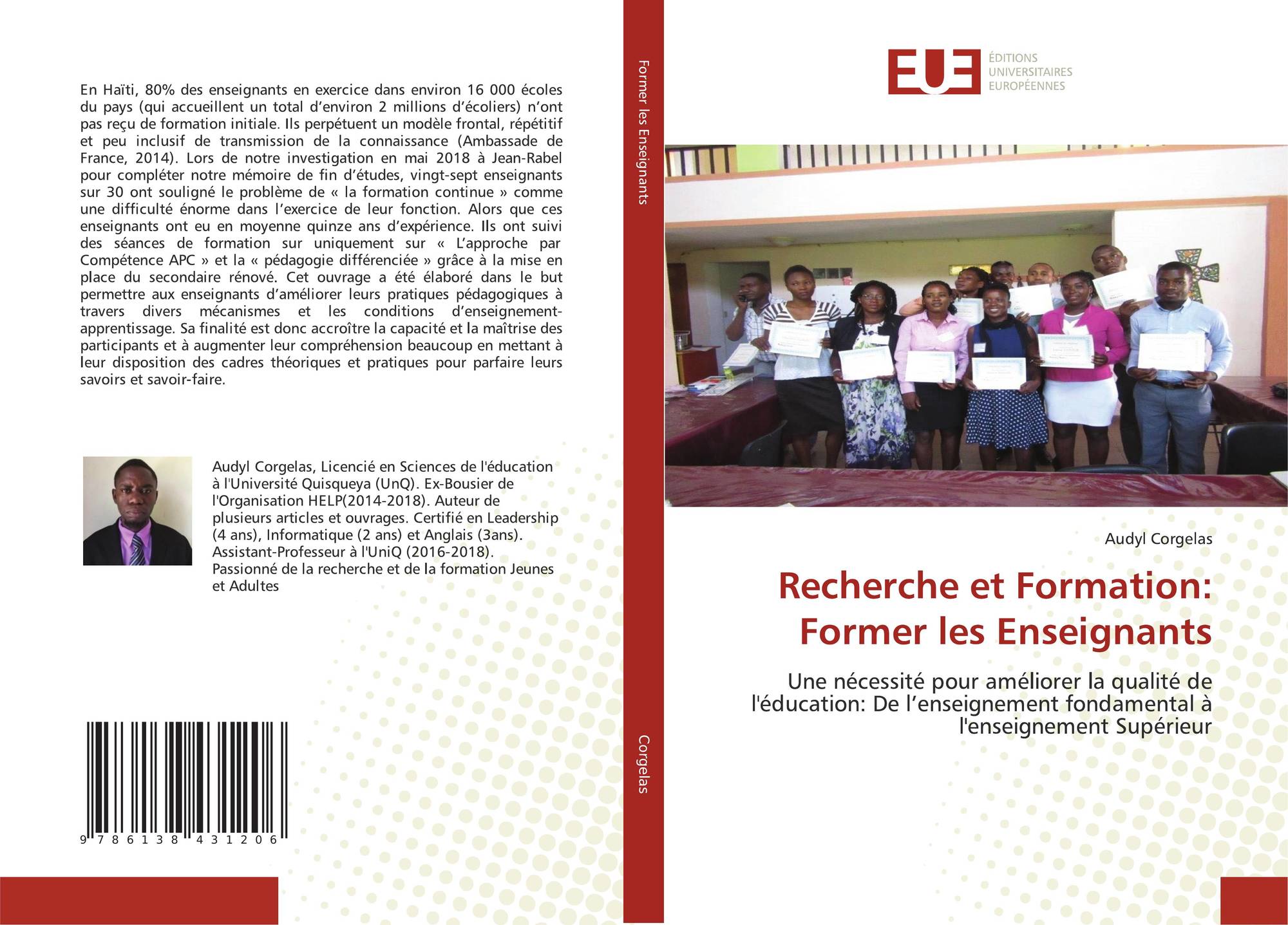 En Haïti, 80% des enseignants en exercice dans environ 16 000 écoles du pays (qui accueillent un total d'environ 2 millions d'écoliers) n'ont pas reçu de formation initiale. Ils perpétuent un modèle frontal, répétitif et peu inclusif de transmission de la connaissance (Ambassade de France, 2014). Lors de notre investigation en mai 2018 à Jean-Rabel pour compléter notre mémoire de fin d'études, vingt-sept enseignants sur 30 ont souligné le problème de « la formation continue » comme une difficulté énorme dans l'exercice de leur fonction. Alors que ces enseignants ont eu en moyenne quinze ans d'expérience. Ils ont suivi des séances de formation sur uniquement sur « L'approche par Compétence APC » et la « pédagogie différenciée » grâce à la mise en place du secondaire rénové. Cet ouvrage a été élaboré dans le but permettre aux enseignants d'améliorer leurs pratiques pédagogiques à travers divers mécanismes et les conditions d'enseignement-apprentissage. Sa finalité est donc accroître la capacité et la maîtrise des participants et à augmenter leur compréhension beaucoup en mettant à leur disposition des cadres théoriques et pratiques pour parfaire leurs savoirs et savoir-faire.

Audyl Corgelas, Licencié en Sciences de l'éducation à l'Université Quisqueya (UnQ). Ex-Bousier de l'Organisation HELP(2014-2018). Auteur de plusieurs articles et ouvrages. Certifié en Leadership (4 ans), Informatique (2 ans) et Anglais (3ans). Assistant-Professeur à l'UniQ (2016-2018). Passionné de la recherche et de la formation Jeunes et Adultes

9 786138 431206

Former les Enseignants

Corgelas

EUE ÉDITIONS UNIVERSITAIRES EUROPÉENNES

Audyl Corgelas

Recherche et Formation: Former les Enseignants

Une nécessité pour améliorer la qualité de l'éducation: De l'enseignement fondamental à l'enseignement Supérieur